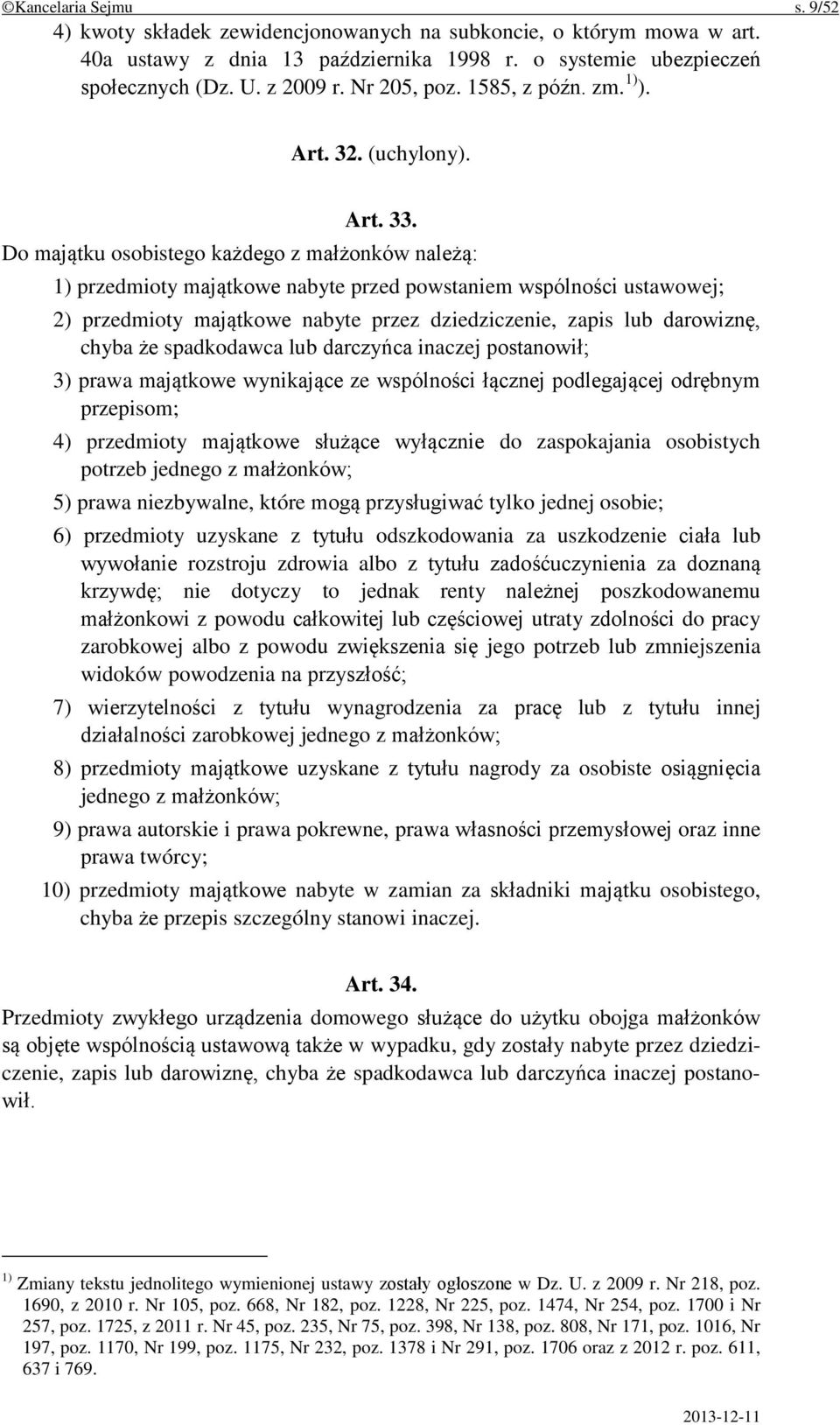 ©Kancelaria Sejmu s. 9/52

4) kwoty składek zewidencjonowanych na subkoncie, o którym mowa w art. 40a ustawy z dnia 13 października 1998 r. o systemie ubezpieczeń społecznych (Dz. U. z 2009 r. Nr 205, poz. 1585, z późn. zm.$^{1)}$).

Art. 32. (uchylony).

Art. 33.

Do majątku osobistego każdego z małżonków należą:

1) przedmioty majątkowe nabyte przed powstaniem wspólności ustawowej;

2) przedmioty majątkowe nabyte przez dziedziczenie, zapis lub darowiznę, chyba że spadkodawca lub darczyńca inaczej postanowił;

3) prawa majątkowe wynikające ze wspólności łącznej podlegającej odrębnym przepisom;

4) przedmioty majątkowe służące wyłącznie do zaspokajania osobistych potrzeb jednego z małżonków;

5) prawa niezbywalne, które mogą przysługiwać tylko jednej osobie;

6) przedmioty uzyskane z tytułu odszkodowania za uszkodzenie ciała lub wywołanie rozstroju zdrowia albo z tytułu zadośćuczynienia za doznaną krzywdę; nie dotyczy to jednak renty należnej poszkodowanemu małżonkowi z powodu całkowitej lub częściowej utraty zdolności do pracy zarobkowej albo z powodu zwiększenia się jego potrzeb lub zmniejszenia widoków powodzenia na przyszłość;

7) wierzytelności z tytułu wynagrodzenia za pracę lub z tytułu innej działalności zarobkowej jednego z małżonków;

8) przedmioty majątkowe uzyskane z tytułu nagrody za osobiste osiągnięcia jednego z małżonków;

9) prawa autorskie i prawa pokrewne, prawa własności przemysłowej oraz inne prawa twórcy;

10) przedmioty majątkowe nabyte w zamian za składniki majątku osobistego, chyba że przepis szczególny stanowi inaczej.

Art. 34.

Przedmioty zwykłego urządzenia domowego służące do użytku obojga małżonków są objęte wspólnością ustawową także w wypadku, gdy zostały nabyte przez dziedziczenie, zapis lub darowiznę, chyba że spadkodawca lub darczyńca inaczej postanowił.

$^{1)}$ Zmiany tekstu jednolitego wymienionej ustawy zostały ogłoszone w Dz. U. z 2009 r. Nr 218, poz. 1690, z 2010 r. Nr 105, poz. 668, Nr 182, poz. 1228, Nr 225, poz. 1474, Nr 254, poz. 1700 i Nr 257, poz. 1725, z 2011 r. Nr 45, poz. 235, Nr 75, poz. 398, Nr 138, poz. 808, Nr 171, poz. 1016, Nr 197, poz. 1170, Nr 199, poz. 1175, Nr 232, poz. 1378 i Nr 291, poz. 1706 oraz z 2012 r. poz. 611, 637 i 769.

2013-12-11